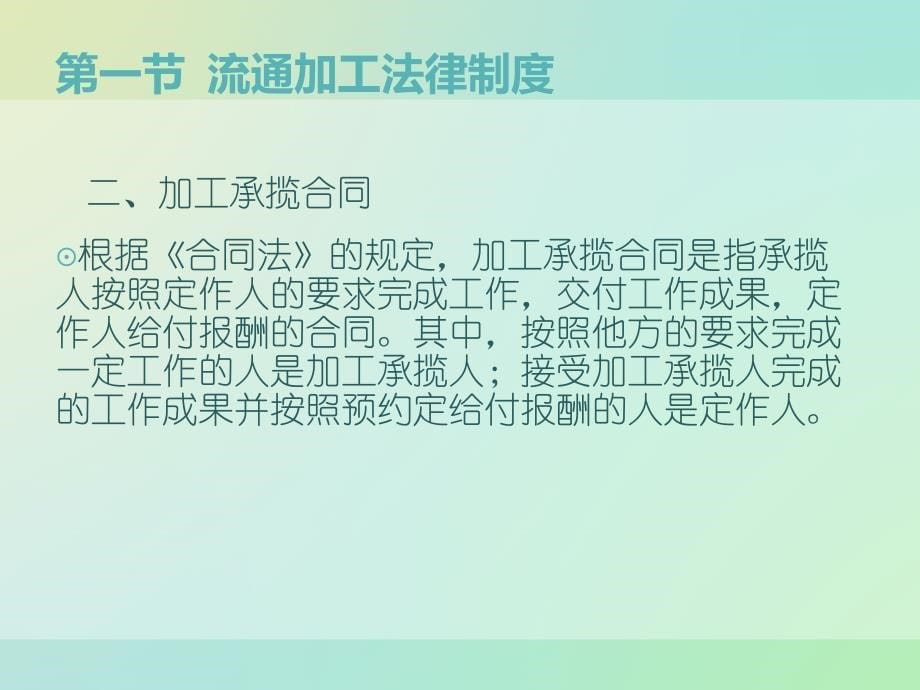 第一节 流通加工法律制度

二、加工承揽合同

⊙根据《合同法》的规定，加工承揽合同是指承揽人按照定作人的要求完成工作，交付工作成果，定作人给付报酬的合同。其中，按照他方的要求完成一定工作的人是加工承揽人；接受加工承揽人完成的工作成果并按照预约定给付报酬的人是定作人。